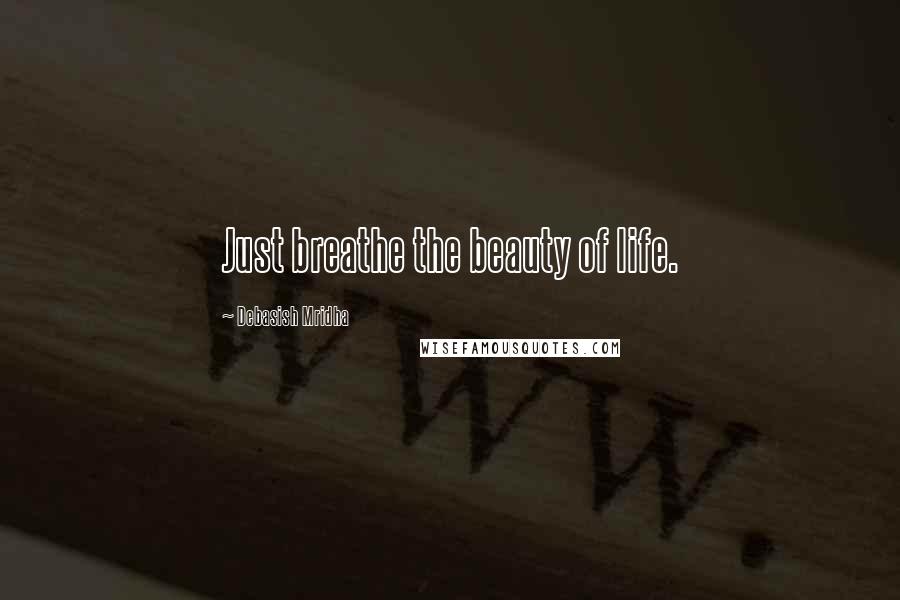 Just breathe the beauty of life.

~ Debasish Mridha

WISEFAMOUSQUOTES.COM

www.